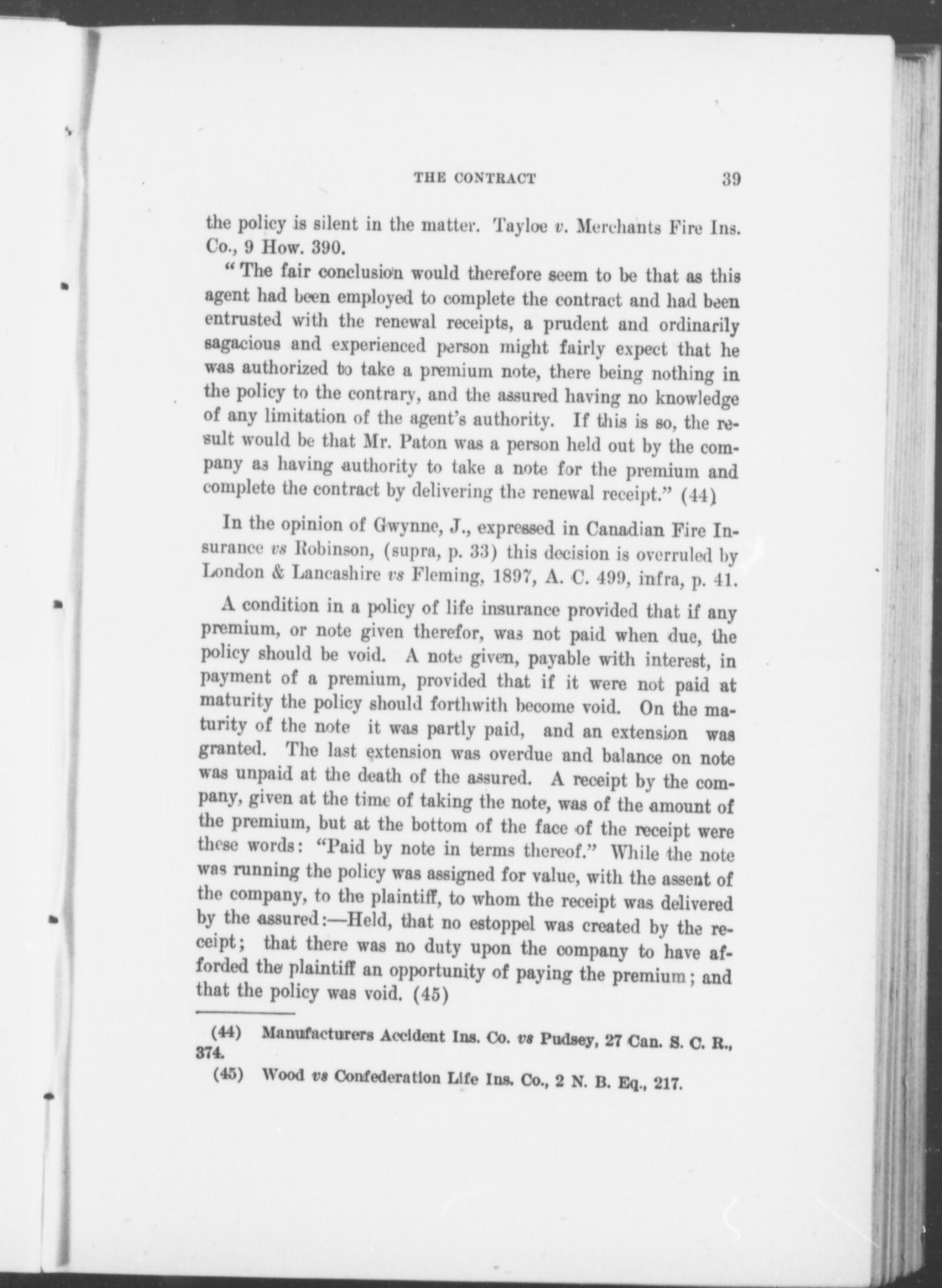 THE CONTRACT 39

the policy is silent in the matter. Tayloe v. Merchants Fire Ins. Co., 9 How. 390.

"The fair conclusion would therefore seem to be that as this agent had been employed to complete the contract and had been entrusted with the renewal receipts, a prudent and ordinarily sagacious and experienced person might fairly expect that he was authorized to take a premium note, there being nothing in the policy to the contrary, and the assured having no knowledge of any limitation of the agent's authority. If this is so, the result would be that Mr. Paton was a person held out by the company as having authority to take a note for the premium and complete the contract by delivering the renewal receipt." (44)

In the opinion of Gwynne, J., expressed in Canadian Fire Insurance vs Robinson, (supra, p. 33) this decision is overruled by London & Lancashire vs Fleming, 1897, A. C. 499, infra, p. 41.

A condition in a policy of life insurance provided that if any premium, or note given therefor, was not paid when due, the policy should be void. A note given, payable with interest, in payment of a premium, provided that if it were not paid at maturity the policy should forthwith become void. On the maturity of the note it was partly paid, and an extension was granted. The last extension was overdue and balance on note was unpaid at the death of the assured. A receipt by the company, given at the time of taking the note, was of the amount of the premium, but at the bottom of the face of the receipt were these words: "Paid by note in terms thereof." While the note was running the policy was assigned for value, with the assent of the company, to the plaintiff, to whom the receipt was delivered by the assured:—Held, that no estoppel was created by the receipt; that there was no duty upon the company to have afforded the plaintiff an opportunity of paying the premium; and that the policy was void. (45)

(44) Manufacturers Accident Ins. Co. vs Pudsey, 27 Can. S. C. R., 374.

(45) Wood vs Confederation Life Ins. Co., 2 N. B. Eq., 217.